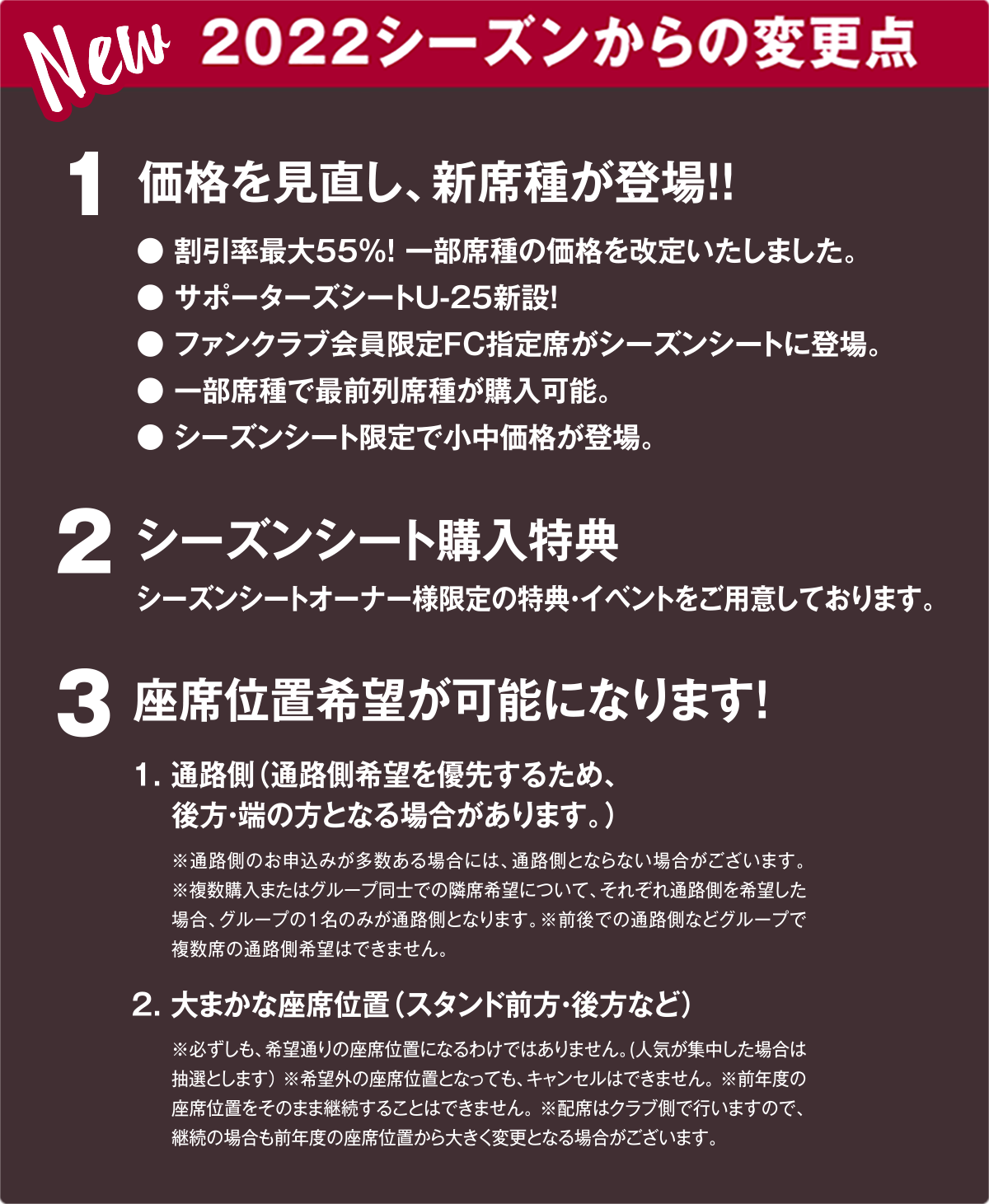 New 2022シーズンからの変更点

1 価格を見直し、新席種が登場!!

● 割引率最大55%! 一部席種の価格を改定いたしました。
● サポーターズシートU-25新設!
● ファンクラブ会員限定FC指定席がシーズンシートに登場。
● 一部席種で最前列席種が購入可能。
● シーズンシート限定で小中価格が登場。

2 シーズンシート購入特典

シーズンシートオーナー様限定の特典・イベントをご用意しております。

3 座席位置希望が可能になります!

1. 通路側（通路側希望を優先するため、後方・端の方となる場合があります。）

※通路側のお申込みが多数ある場合には、通路側とならない場合がございます。※複数購入またはグループ同士での隣席希望について、それぞれ通路側を希望した場合、グループの1名のみが通路側となります。※前後での通路側などグループで複数席の通路側希望はできません。

2. 大まかな座席位置（スタンド前方・後方など）

※必ずしも、希望通りの座席位置になるわけではありません。(人気が集中した場合は抽選とします）※希望外の座席位置となっても、キャンセルはできません。※前年度の座席位置をそのまま継続することはできません。※配席はクラブ側で行いますので、継続の場合も前年度の座席位置から大きく変更となる場合がございます。